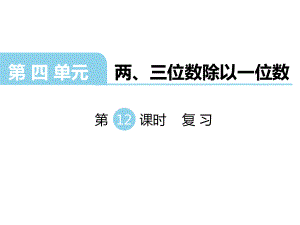 第四单元 两、三位数除以一位数

第 12 课时 复习